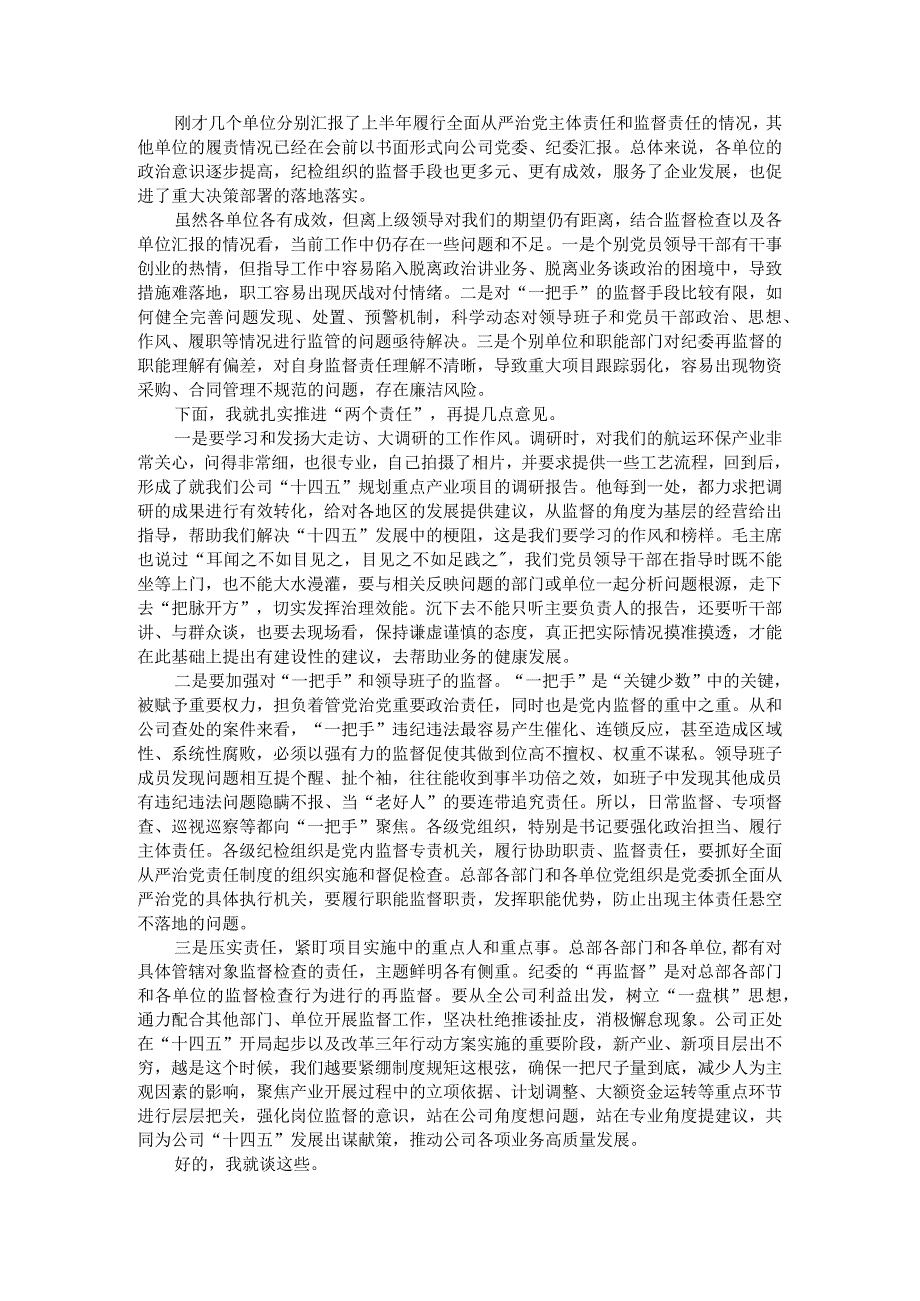 刚才几个单位分别汇报了上半年履行全面从严治党主体责任和监督责任的情况，其他单位的履责情况已经在会前以书面形式向公司党委、纪委汇报。总体来说，各单位的政治意识逐步提高，纪检组织的监督手段也更多元、更有成效，服务了企业发展，也促进了重大决策部署的落地落实。

虽然各单位各有成效，但离上级领导对我们的期望仍有距离，结合监督检查以及各单位汇报的情况看，当前工作中仍存在一些问题和不足。一是个别党员领导干部有干事创业的热情，但指导工作中容易陷入脱离政治讲业务、脱离业务谈政治的困境中，导致措施难落地，职工容易出现厌战对付情绪。二是对“一把手”的监督手段比较有限，如何健全完善问题发现、处置、预警机制，科学动态对领导班子和党员干部政治、思想、作风、履职等情况进行监管的问题亟待解决。三是个别单位和职能部门对纪委再监督的职能理解有偏差，对自身监督责任理解不清晰，导致重大项目跟踪弱化，容易出现物资采购、合同管理不规范的问题，存在廉洁风险。

下面，我就扎实推进“两个责任”，再提几点意见。

一是要学习和发扬大走访、大调研的工作作风。调研时，对我们的航运环保产业非常关心，问得非常细，也很专业，自己拍摄了相片，并要求提供一些工艺流程，回到后，形成了就我们公司“十四五”规划重点产业项目的调研报告。他每到一处，都力求把调研的成果进行有效转化，给对各地区的发展提供建议，从监督的角度为基层的经营给出指导，帮助我们解决“十四五”发展中的梗阻，这是我们要学习的作风和榜样。毛主席也说过“耳闻之不如目见之，目见之不如足践之”，我们党员领导干部在指导时既不能坐等上门，也不能大水漫灌，要与相关反映问题的部门或单位一起分析问题根源，走下去“把脉开方”，切实发挥治理效能。沉下去不能只听主要负责人的报告，还要听干部讲、与群众谈，也要去现场看，保持谦虚谨慎的态度，真正把实际情况摸准摸透，才能在此基础上提出有建设性的建议，去帮助业务的健康发展。

二是要加强对“一把手”和领导班子的监督。“一把手”是“关键少数”中的关键，被赋予重要权力，担负着管党治党重要政治责任，同时也是党内监督的重中之重。从和公司查处的案件来看，“一把手”违纪违法最容易产生催化、连锁反应，甚至造成区域性、系统性腐败，必须以强有力的监督促使其做到位高不擅权、权重不谋私。领导班子成员发现问题相互提个醒、扯个袖，往往能收到事半功倍之效，如班子中发现其他成员有违纪违法问题隐瞒不报、当“老好人”的要连带追究责任。所以，日常监督、专项督查、巡视巡察等都向“一把手”聚焦。各级党组织，特别是书记要强化政治担当、履行主体责任。各级纪检组织是党内监督专责机关，履行协助职责、监督责任，要抓好全面从严治党责任制度的组织实施和督促检查。总部各部门和各单位党组织是党委抓全面从严治党的具体执行机关，要履行职能监督职责，发挥职能优势，防止出现主体责任悬空不落地的问题。

三是压实责任，紧盯项目实施中的重点人和重点事。总部各部门和各单位,都有对具体管辖对象监督检查的责任，主题鲜明各有侧重。纪委的“再监督”是对总部各部门和各单位的监督检查行为进行的再监督。要从全公司利益出发，树立“一盘棋”思想，通力配合其他部门、单位开展监督工作，坚决杜绝推诿扯皮，消极懈怠现象。公司正处在“十四五”开局起步以及改革三年行动方案实施的重要阶段，新产业、新项目层出不穷，越是这个时候，我们越要紧绷制度规矩这根弦，确保一把尺子量到底，减少人为主观因素的影响，聚焦产业开展过程中的立项依据、计划调整、大额资金运转等重点环节进行层层把关，强化岗位监督的意识，站在公司角度想问题，站在专业角度提建议，共同为公司“十四五”发展出谋献策，推动公司各项业务高质量发展。

好的，我就谈这些。